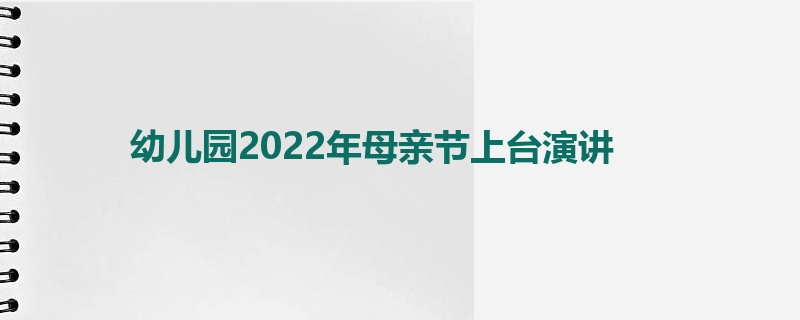 幼儿园2022年母亲节上台演讲